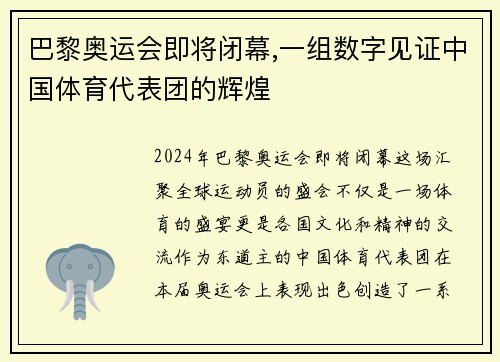 巴黎奥运会即将闭幕,一组数字见证中国体育代表团的辉煌

2024年巴黎奥运会即将闭幕这场汇聚全球运动员的盛会不仅是一场体育的盛宴更是各国文化和精神的交流作为东道主的中国体育代表团在本届奥运会上表现出色创造了一系